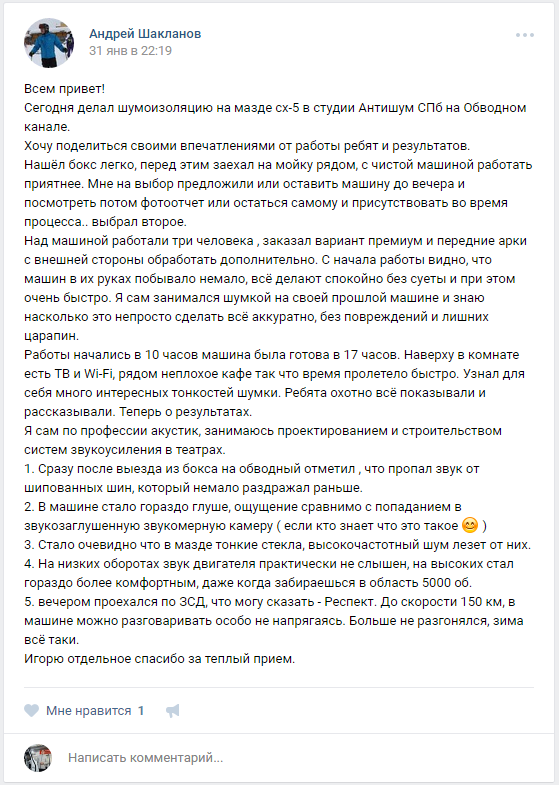 Андрей Шакланов
31 янв в 22:19

Всем привет!
Сегодня делал шумоизоляцию на мазде сх-5 в студии Антишум СПб на Обводном канале.
Хочу поделиться своими впечатлениями от работы ребят и результатов.
Нашёл бокс легко, перед этим заехал на мойку рядом, с чистой машиной работать приятнее. Мне на выбор предложили или оставить машину до вечера и посмотреть потом фотоотчет или остаться самому и присутствовать во время процесса.. выбрал второе.
Над машиной работали три человека , заказал вариант премиум и передние арки с внешней стороны обработать дополнительно. С начала работы видно, что машин в их руках побывало немало, всё делают спокойно без суеты и при этом очень быстро. Я сам занимался шумкой на своей прошлой машине и знаю насколько это непросто сделать всё аккуратно, без повреждений и лишних царапин.
Работы начались в 10 часов машина была готова в 17 часов. Наверху в комнате есть ТВ и Wi-Fi, рядом неплохое кафе так что время пролетело быстро. Узнал для себя много интересных тонкостей шумки. Ребята охотно всё показывали и рассказывали. Теперь о результатах.
Я сам по профессии акустик, занимаюсь проектированием и строительством систем звукоусиления в театрах.
1. Сразу после выезда из бокса на обводный отметил , что пропал звук от шипованных шин, который немало раздражал раньше.
2. В машине стало гораздо глуше, ощущение сравнимо с попаданием в звукозаглушенную звукомерную камеру ( если кто знает что это такое 😊 )
3. Стало очевидно что в мазде тонкие стекла, высокочастотный шум лезет от них.
4. На низких оборотах звук двигателя практически не слышен, на высоких стал гораздо более комфортным, даже когда забираешься в область 5000 об.
5. вечером проехался по ЗСД, что могу сказать - Респект. До скорости 150 км, в машине можно разговаривать особо не напрягаясь. Больше не разгонялся, зима всё таки.
Игорю отдельное спасибо за теплый прием.

Мне нравится 1

Написать комментарий...